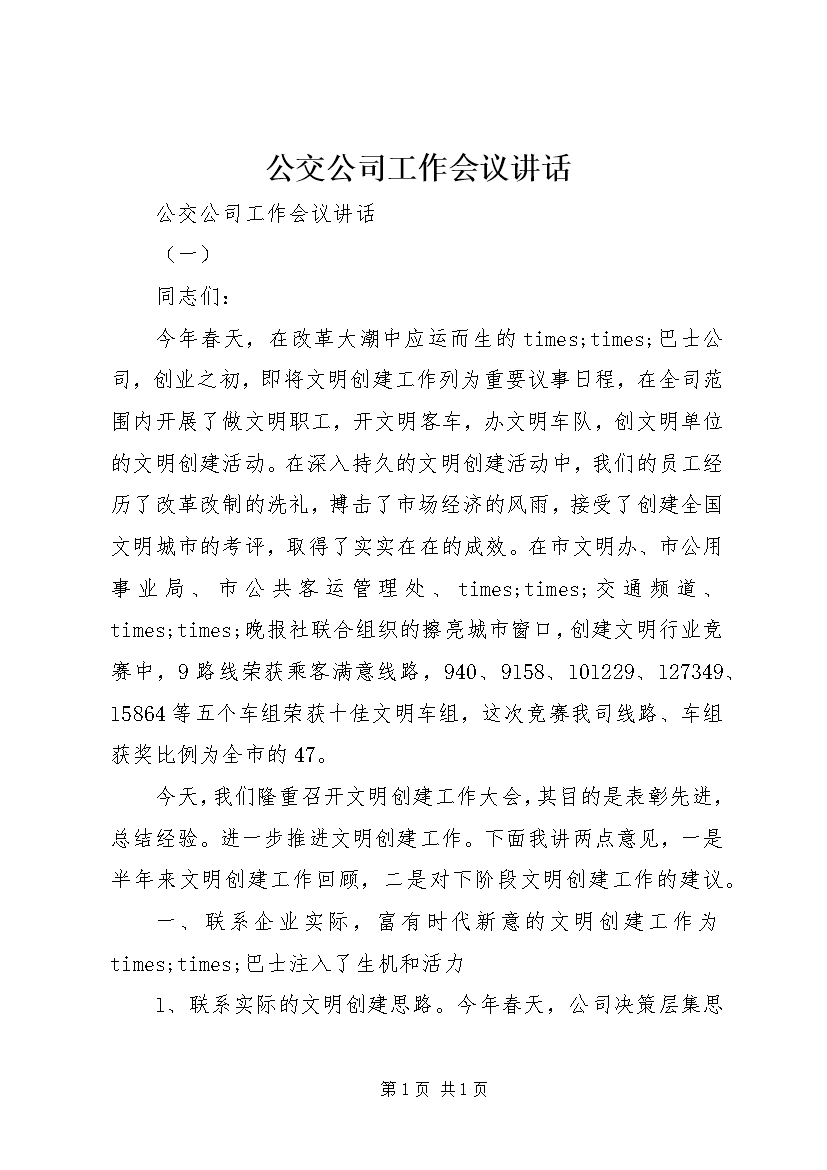 公交公司工作会议讲话

公交公司工作会议讲话

（一）

同志们：

今年春天，在改革大潮中应运而生的times;times;巴士公司，创业之初，即将文明创建工作列为重要议事日程，在全司范围内开展了做文明职工，开文明客车，办文明车队，创文明单位的文明创建活动。在深入持久的文明创建活动中，我们的员工经历了改革改制的洗礼，搏击了市场经济的风雨，接受了创建全国文明城市的考评，取得了实实在在的成效。在市文明办、市公用事业局、市公共客运管理处、times;times;交通频道、times;times;晚报社联合组织的擦亮城市窗口，创建文明行业竞赛中，9路线荣获乘客满意线路，940、9158、101229、127349、15864等五个车组荣获十佳文明车组，这次竞赛我司线路、车组获奖比例为全市的47。

今天，我们隆重召开文明创建工作大会，其目的是表彰先进，总结经验。进一步推进文明创建工作。下面我讲两点意见，一是半年来文明创建工作回顾，二是对下阶段文明创建工作的建议。

一、联系企业实际，富有时代新意的文明创建工作为times;times;巴士注入了生机和活力

1、联系实际的文明创建思路。今年春天，公司决策层集思

第1页 共1页